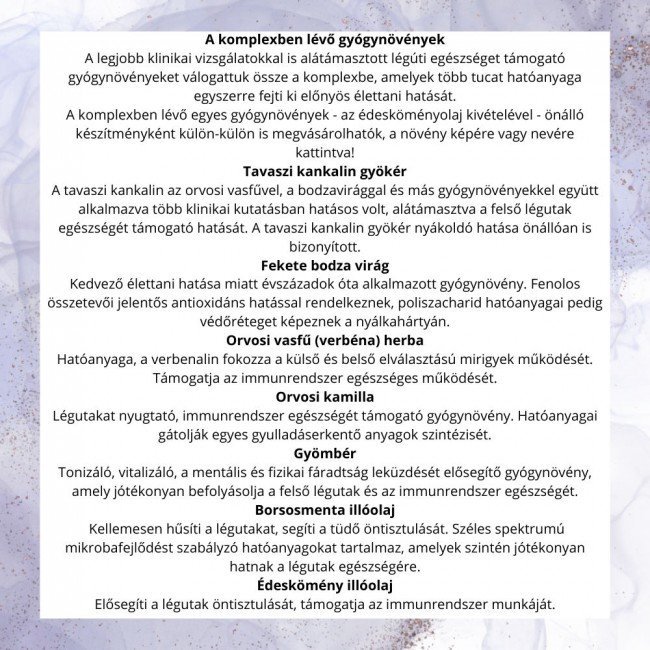 A komplexben lévő gyógynövények

A legjobb klinikai vizsgálatokkal is alátámasztott légúti egészséget támogató gyógynövényeket válogattuk össze a komplexbe, amelyek több tucat hatóanyaga egyszerre fejti ki előnyös élettani hatását.

A komplexben lévő egyes gyógynövények - az édesköményolaj kivételével - önálló készítményként külön-külön is megvásárolhatók, a növény képére vagy nevére kattintva!

Tavaszi kankalin gyökér

A tavaszi kankalin az orvosi vasfűvel, a bodzavirággal és más gyógynövényekkel együtt alkalmazva több klinikai kutatásban hatásos volt, alátámasztva a felső légutak egészségét támogató hatását. A tavaszi kankalin gyökér nyákoldó hatása önállóan is bizonyított.

Fekete bodza virág

Kedvező élettani hatása miatt évszázadok óta alkalmazott gyógynövény. Fenolos összetevői jelentős antioxidáns hatással rendelkeznek, poliszacharid hatóanyagai pedig védőréteget képeznek a nyálkahártyán.

Orvosi vasfű (verbéna) herba

Hatóanyaga, a verbenalin fokozza a külső és belső elválasztású mirigyek működését. Támogatja az immunrendszer egészséges működését.

Orvosi kamilla

Légutakat nyugtató, immunrendszer egészségét támogató gyógynövény. Hatóanyagai gátolják egyes gyulladáserkentő anyagok szintézisét.

Gyömbér

Tonizáló, vitalizáló, a mentális és fizikai fáradtság leküzdését elősegítő gyógynövény, amely jótékonyan befolyásolja a felső légutak és az immunrendszer egészségét.

Borsosmenta illóolaj

Kellemesen hűsíti a légutakat, segíti a tüdő öntisztulását. Széles spektrumú mikrobafejlődést szabályzó hatóanyagokat tartalmaz, amelyek szintén jótékonyan hatnak a légutak egészségére.

Édeskömény illóolaj

Elősegíti a légutak öntisztulását, támogatja az immunrendszer munkáját.